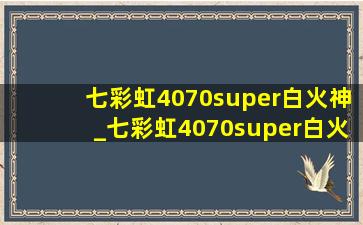 七彩虹4070super白火神_七彩虹4070super白火